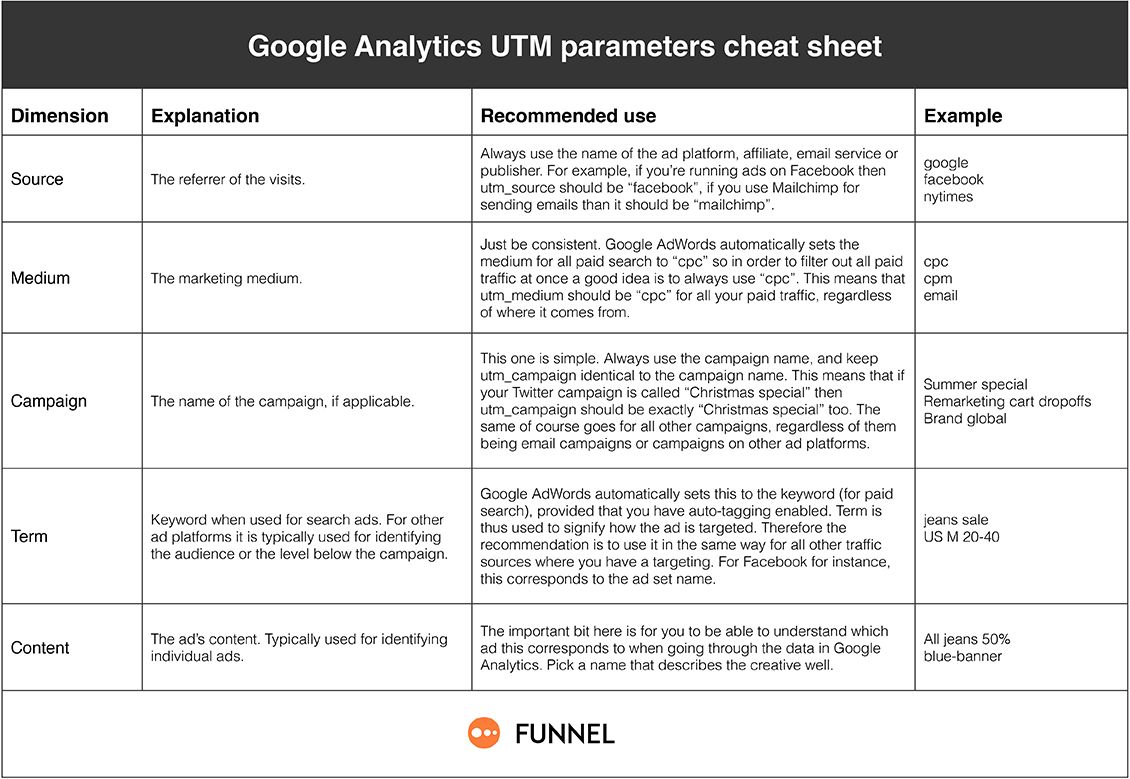 Google Analytics UTM parameters cheat sheet

| Dimension | Explanation | Recommended use | Example |
|---|---|---|---|
| Source | The referrer of the visits. | Always use the name of the ad platform, affiliate, email service or publisher. For example, if you're running ads on Facebook then utm_source should be "facebook", if you use Mailchimp for sending emails than it should be "mailchimp". | google facebook nytimes |
| Medium | The marketing medium. | Just be consistent. Google AdWords automatically sets the medium for all paid search to "cpc" so in order to filter out all paid traffic at once a good idea is to always use "cpc". This means that utm_medium should be "cpc" for all your paid traffic, regardless of where it comes from. | cpc cpm email |
| Campaign | The name of the campaign, if applicable. | This one is simple. Always use the campaign name, and keep utm_campaign identical to the campaign name. This means that if your Twitter campaign is called "Christmas special" then utm_campaign should be exactly "Christmas special" too. The same of course goes for all other campaigns, regardless of them being email campaigns or campaigns on other ad platforms. | Summer special Remarketing cart dropoffs Brand global |
| Term | Keyword when used for search ads. For other ad platforms it is typically used for identifying the audience or the level below the campaign. | Google AdWords automatically sets this to the keyword (for paid search), provided that you have auto-tagging enabled. Term is thus used to signify how the ad is targeted. Therefore the recommendation is to use it in the same way for all other traffic sources where you have a targeting. For Facebook for instance, this corresponds to the ad set name. | jeans sale US M 20-40 |
| Content | The ad's content. Typically used for identifying individual ads. | The important bit here is for you to be able to understand which ad this corresponds to when going through the data in Google Analytics. Pick a name that describes the creative well. | All jeans 50% blue-banner |

FUNNEL